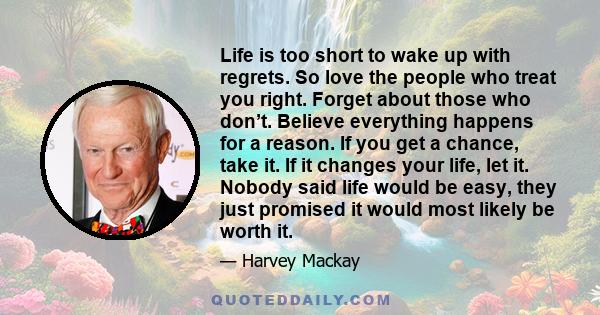 Life is too short to wake up with regrets. So love the people who treat you right. Forget about those who don't. Believe everything happens for a reason. If you get a chance, take it. If it changes your life, let it. Nobody said life would be easy, they just promised it would most likely be worth it.

— Harvey Mackay

QUOTEDDAILY.COM